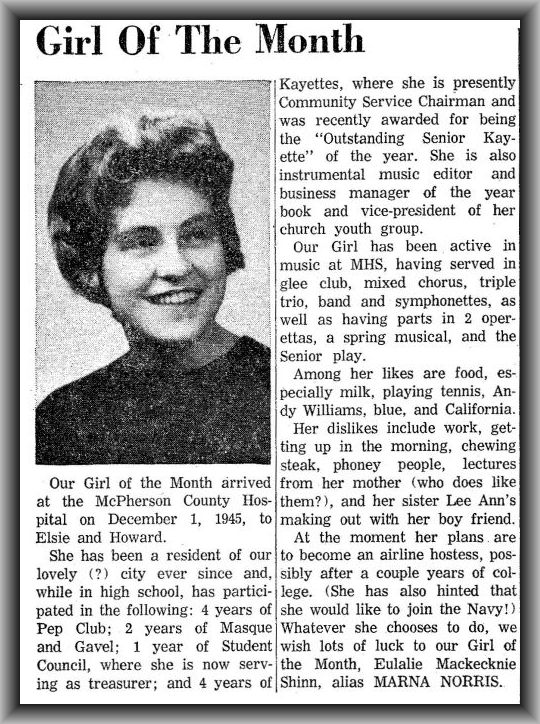 Girl Of The Month

Our Girl of the Month arrived at the McPherson County Hospital on December 1, 1945, to Elsie and Howard.

She has been a resident of our lovely (?) city ever since and, while in high school, has participated in the following: 4 years of Pep Club; 2 years of Masque and Gavel; 1 year of Student Council, where she is now serving as treasurer; and 4 years of Kayettes, where she is presently Community Service Chairman and was recently awarded for being the "Outstanding Senior Kayette" of the year. She is also instrumental music editor and business manager of the year book and vice-president of her church youth group.

Our Girl has been active in music at MHS, having served in glee club, mixed chorus, triple trio, band and symphonettes, as well as having parts in 2 operettas, a spring musical, and the Senior play.

Among her likes are food, especially milk, playing tennis, Andy Williams, blue, and California.

Her dislikes include work, getting up in the morning, chewing steak, phoney people, lectures from her mother (who does like them?), and her sister Lee Ann's making out with her boy friend.

At the moment her plans are to become an airline hostess, possibly after a couple years of college. (She has also hinted that she would like to join the Navy!) Whatever she chooses to do, we wish lots of luck to our Girl of the Month, Eulalie Mackecknie Shinn, alias MARNA NORRIS.